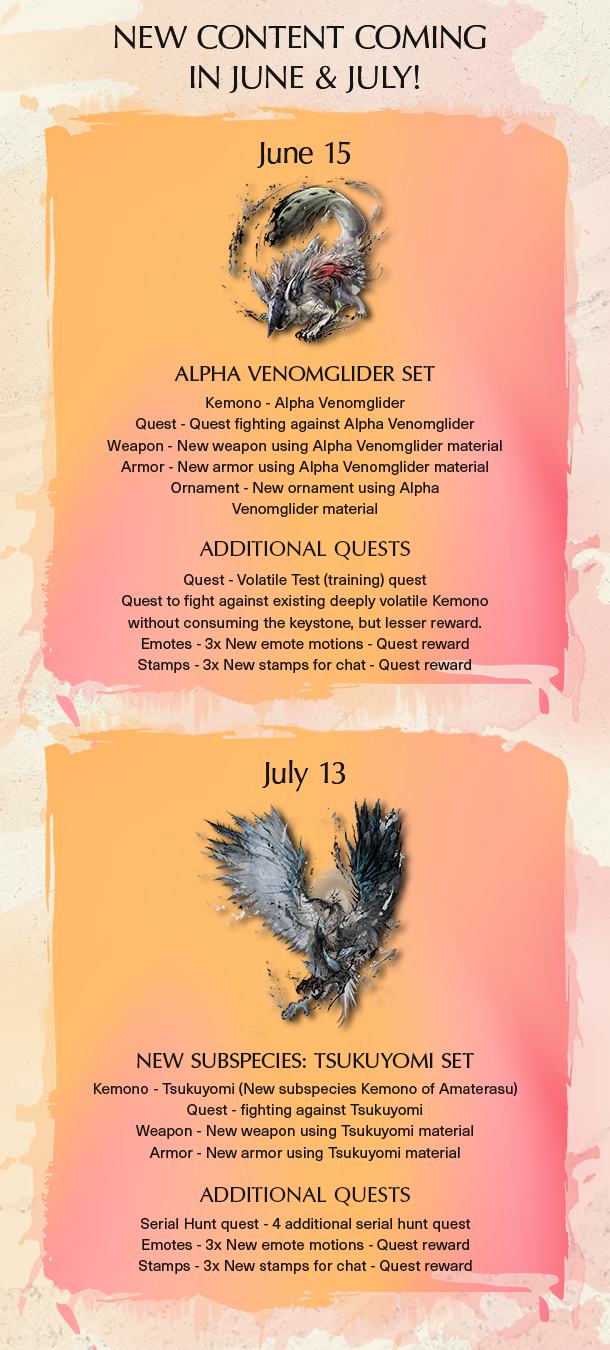 NEW CONTENT COMING IN JUNE & JULY!

June 15

ALPHA VENOMGLIDER SET

Kemono - Alpha Venomglider
Quest - Quest fighting against Alpha Venomglider
Weapon - New weapon using Alpha Venomglider material
Armor - New armor using Alpha Venomglider material
Ornament - New ornament using Alpha Venomglider material

ADDITIONAL QUESTS

Quest - Volatile Test (training) quest
Quest to fight against existing deeply volatile Kemono without consuming the keystone, but lesser reward.
Emotes - 3x New emote motions - Quest reward
Stamps - 3x New stamps for chat - Quest reward

July 13

NEW SUBSPECIES: TSUKUYOMI SET

Kemono - Tsukuyomi (New subspecies Kemono of Amaterasu)
Quest - fighting against Tsukuyomi
Weapon - New weapon using Tsukuyomi material
Armor - New armor using Tsukuyomi material

ADDITIONAL QUESTS

Serial Hunt quest - 4 additional serial hunt quest
Emotes - 3x New emote motions - Quest reward
Stamps - 3x New stamps for chat - Quest reward